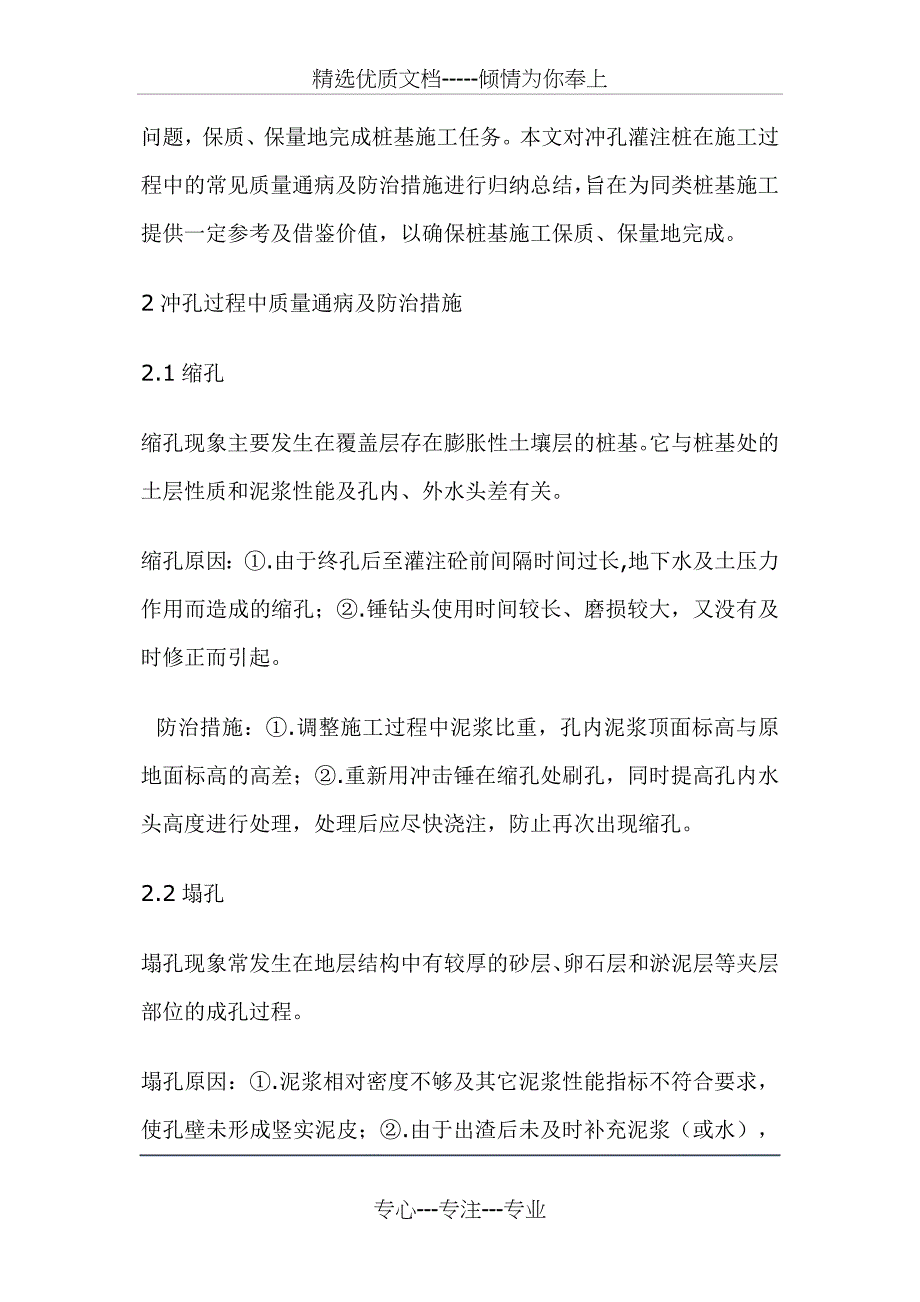 精选优质文档-----倾情为你奉上

问题，保质、保量地完成桩基施工任务。本文对冲孔灌注桩在施工过程中的常见质量通病及防治措施进行归纳总结，旨在为同类桩基施工提供一定参考及借鉴价值，以确保桩基施工保质、保量地完成。

2 冲孔过程中质量通病及防治措施

2.1 缩孔

缩孔现象主要发生在覆盖层存在膨胀性土壤层的桩基。它与桩基处的土层性质和泥浆性能及孔内、外水头差有关。

缩孔原因：①.由于终孔后至灌注砼前间隔时间过长,地下水及土压力作用而造成的缩孔；②.锤钻头使用时间较长、磨损较大，又没有及时修正而引起。

防治措施：①.调整施工过程中泥浆比重，孔内泥浆顶面标高与原地面标高的高差；②.重新用冲击锤在缩孔处刷孔，同时提高孔内水头高度进行处理，处理后应尽快浇注，防止再次出现缩孔。

2.2 塌孔

塌孔现象常发生在地层结构中有较厚的砂层、卵石层和淤泥层等夹层部位的成孔过程。

塌孔原因：①.泥浆相对密度不够及其它泥浆性能指标不符合要求，使孔壁未形成竖实泥皮；②.由于出渣后未及时补充泥浆（或水），

专心---专注---专业